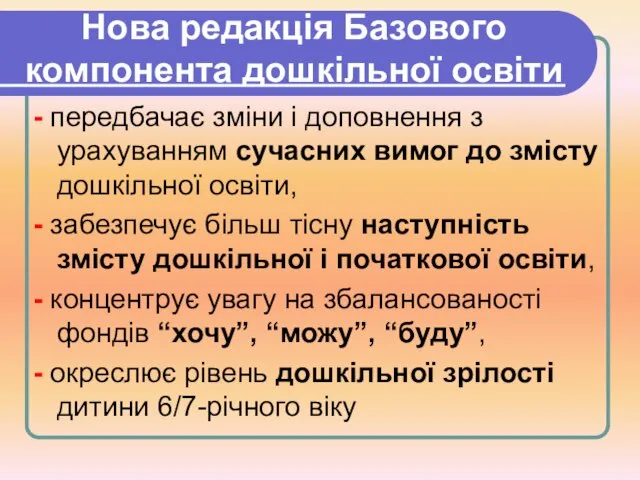 Нова редакція Базового компонента дошкільної освіти

- передбачає зміни і доповнення з урахуванням сучасних вимог до змісту дошкільної освіти,

- забезпечує більш тісну наступність змісту дошкільної і початкової освіти,

- концентрує увагу на збалансованості фондів “хочу”, “можу”, “буду”,

- окреслює рівень дошкільної зрілості дитини 6/7-річного віку